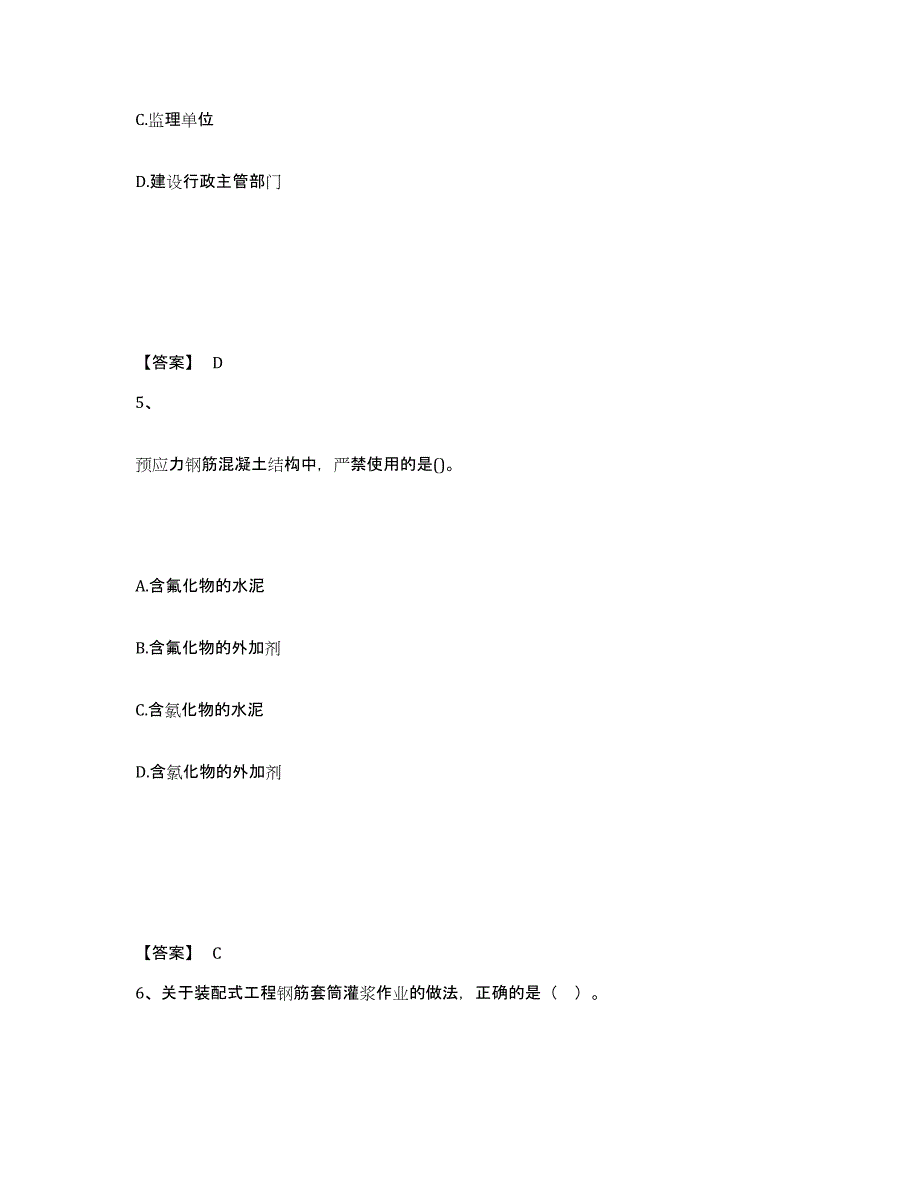 C.监理单位

D.建设行政主管部门

【答案】 D

5、

预应力钢筋混凝土结构中，严禁使用的是()。

A.含氟化物的水泥

B.含氟化物的外加剂

C.含氯化物的水泥

D.含氯化物的外加剂

【答案】 C

6、关于装配式工程钢筋套筒灌浆作业的做法，正确的是（ ）。